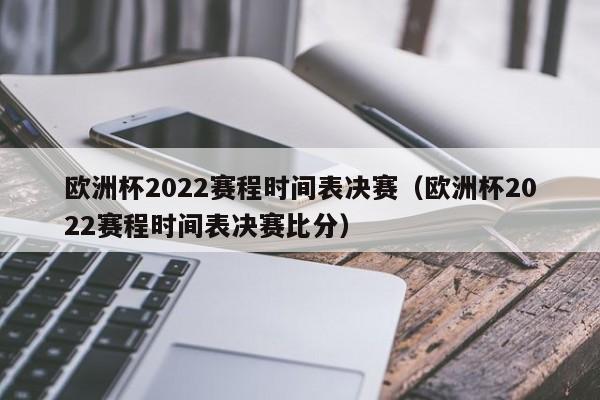 欧洲杯2022赛程时间表决赛（欧洲杯2022赛程时间表决赛比分）